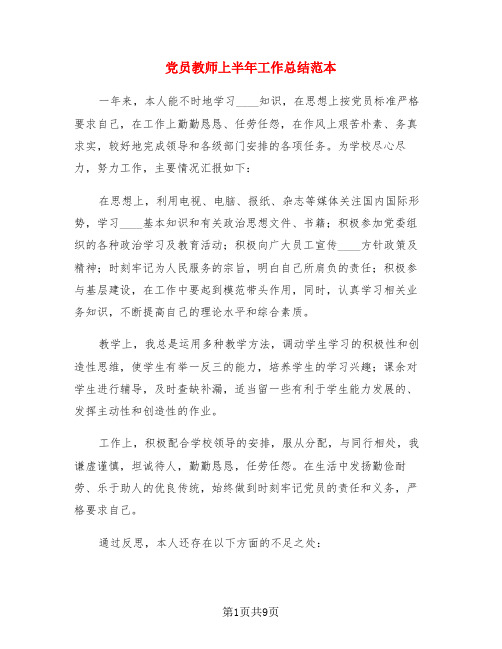 党员教师上半年工作总结范本

一年来，本人能不时地学习____知识，在思想上按党员标准严格要求自己，在工作上勤勤恳恳、任劳任怨，在作风上艰苦朴素、务真求实，较好地完成领导和各级部门安排的各项任务。为学校尽心尽力，努力工作，主要情况汇报如下：

在思想上，利用电视、电脑、报纸、杂志等媒体关注国内国际形势，学习____基本知识和有关政治思想文件、书籍；积极参加党委组织的各种政治学习及教育活动；积极向广大员工宣传____方针政策及精神；时刻牢记为人民服务的宗旨，明白自己所肩负的责任；积极参与基层建设，在工作中要起到模范带头作用，同时，认真学习相关业务知识，不断提高自己的理论水平和综合素质。

教学上，我总是运用多种教学方法，调动学生学习的积极性和创造性思维，使学生有举一反三的能力，培养学生的学习兴趣；课余对学生进行辅导，及时查缺补漏，适当留一些有利于学生能力发展的、发挥主动性和创造性的作业。

工作上，积极配合学校领导的安排，服从分配，与同行相处，我谦虚谨慎，坦诚待人，勤勤恳恳，任劳任怨。在生活中发扬勤俭耐劳、乐于助人的优良传统，始终做到时刻牢记党员的责任和义务，严格要求自己。

通过反思，本人还存在以下方面的不足之处：

第1页共9页